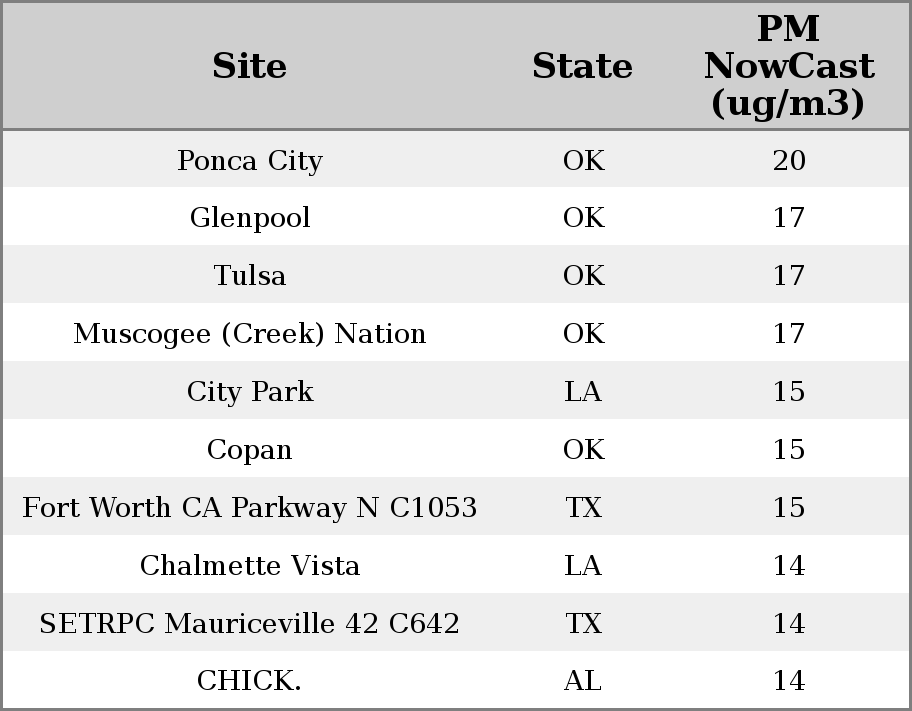 | Site | State | PM NowCast (ug/m3) |
|---|---|---|
| Ponca City | OK | 20 |
| Glenpool | OK | 17 |
| Tulsa | OK | 17 |
| Muscogee (Creek) Nation | OK | 17 |
| City Park | LA | 15 |
| Copan | OK | 15 |
| Fort Worth CA Parkway N C1053 | TX | 15 |
| Chalmette Vista | LA | 14 |
| SETRPC Mauriceville 42 C642 | TX | 14 |
| CHICK. | AL | 14 |